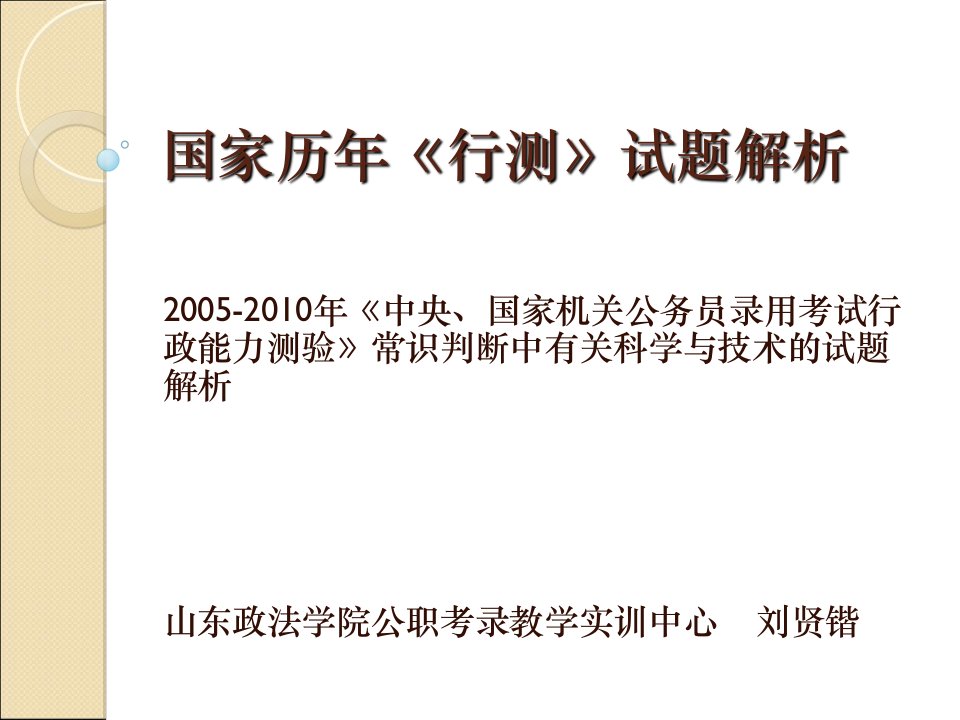 国家历年《行测》试题解析

2005-2010年《中央、国家机关公务员录用考试行政能力测验》常识判断中有关科学与技术的试题解析

山东政法学院公职考录教学实训中心　刘贤锴